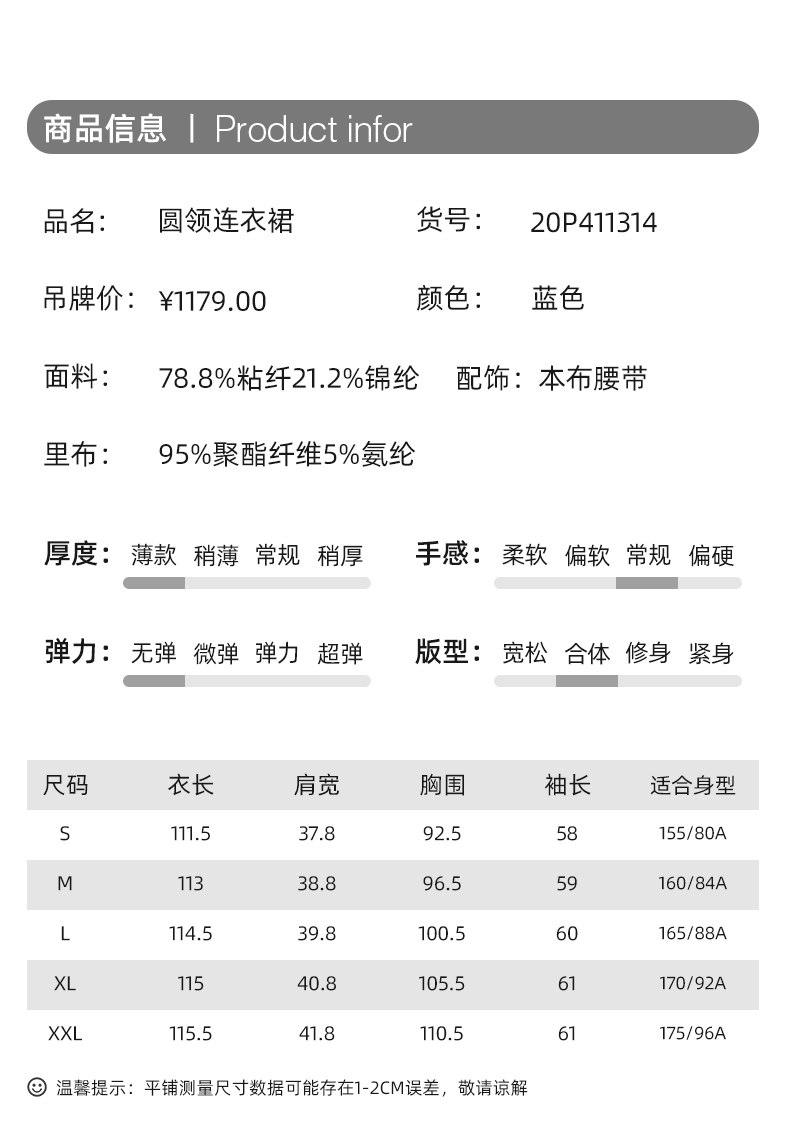 商品信息 | Product infor

品名： 圆领连衣裙 货号： 20P411314

吊牌价： ¥1179.00 颜色： 蓝色

面料： 78.8%粘纤21.2%锦纶 配饰：本布腰带

里布： 95%聚酯纤维5%氨纶

厚度： 薄款 稍薄 常规 稍厚

手感： 柔软 偏软 常规 偏硬

弹力： 无弹 微弹 弹力 超弹

版型： 宽松 合体 修身 紧身

| 尺码 | 衣长 | 肩宽 | 胸围 | 袖长 | 适合身型 |
|---|---|---|---|---|---|
| S | 111.5 | 37.8 | 92.5 | 58 | 155/80A |
| M | 113 | 38.8 | 96.5 | 59 | 160/84A |
| L | 114.5 | 39.8 | 100.5 | 60 | 165/88A |
| XL | 115 | 40.8 | 105.5 | 61 | 170/92A |
| XXL | 115.5 | 41.8 | 110.5 | 61 | 175/96A |

温馨提示：平铺测量尺寸数据可能存在1-2CM误差，敬请谅解